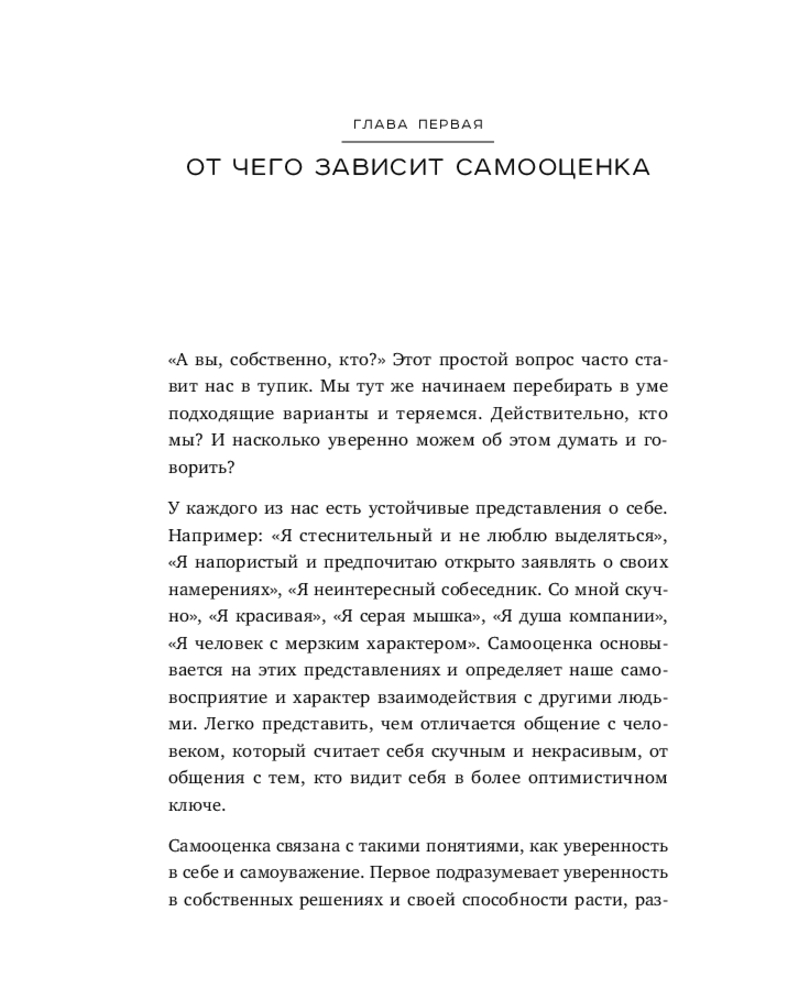 ГЛАВА ПЕРВАЯ

ОТ ЧЕГО ЗАВИСИТ САМООЦЕНКА

«А вы, собственно, кто?» Этот простой вопрос часто ставит нас в тупик. Мы тут же начинаем перебирать в уме подходящие варианты и теряемся. Действительно, кто мы? И насколько уверенно можем об этом думать и говорить?

У каждого из нас есть устойчивые представления о себе. Например: «Я стеснительный и не люблю выделяться», «Я напористый и предпочитаю открыто заявлять о своих намерениях», «Я неинтересный собеседник. Со мной скучно», «Я красивая», «Я серая мышка», «Я душа компании», «Я человек с мерзким характером». Самооценка основывается на этих представлениях и определяет наше самовосприятие и характер взаимодействия с другими людьми. Легко представить, чем отличается общение с человеком, который считает себя скучным и некрасивым, от общения с тем, кто видит себя в более оптимистичном ключе.

Самооценка связана с такими понятиями, как уверенность в себе и самоуважение. Первое подразумевает уверенность в собственных решениях и своей способности расти, раз-